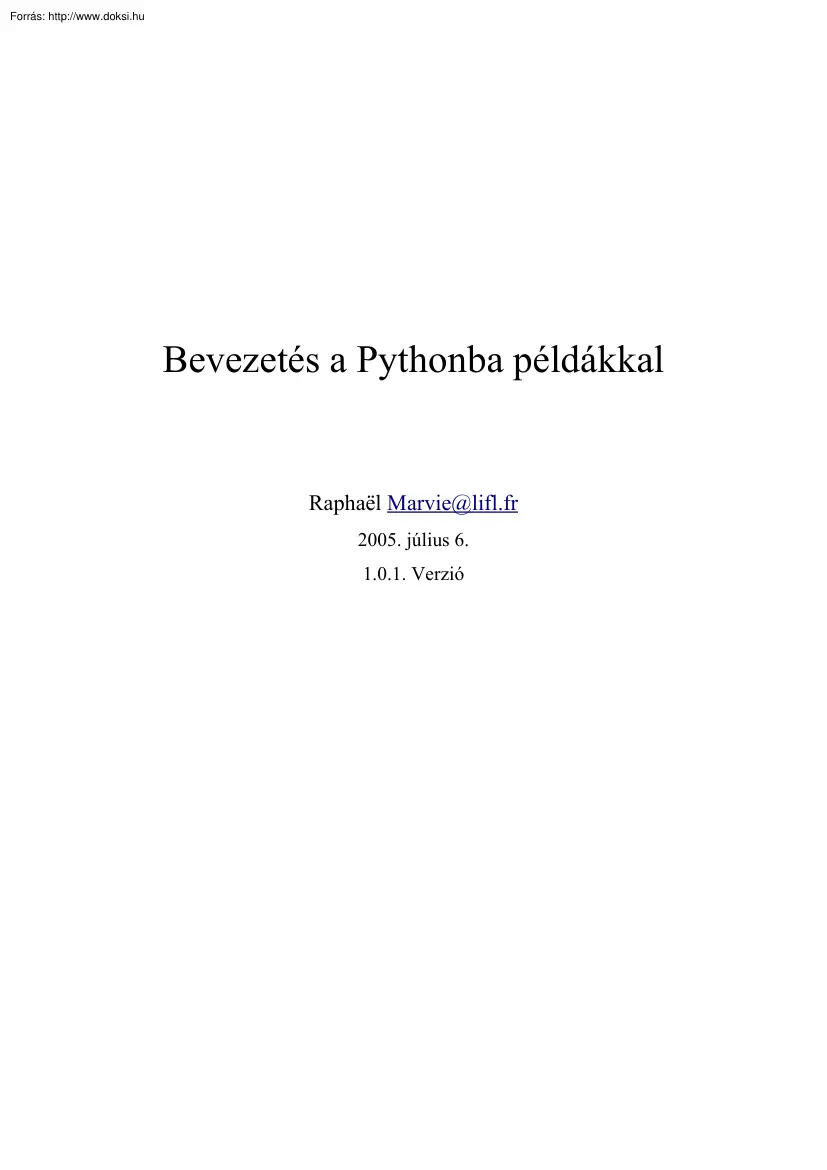 Forrás: http://www.doksi.hu

Bevezetés a Pythonba példákkal

Raphaël Marvie@lifl.fr

2005. július 6.

1.0.1. Verzió